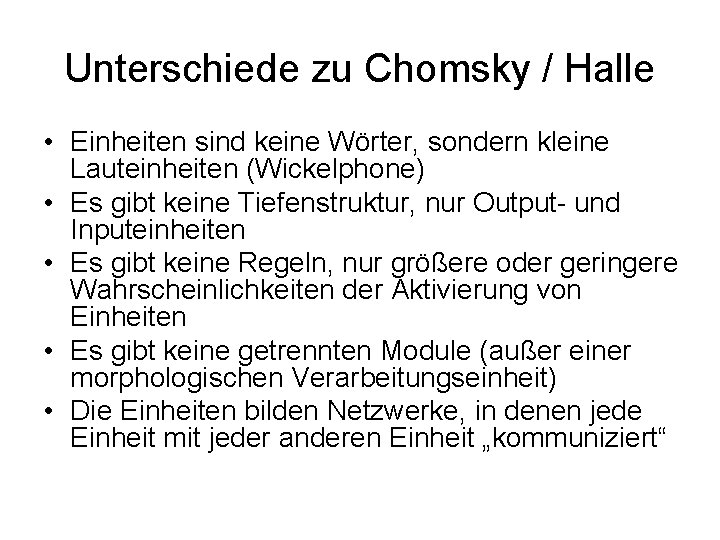 Unterschiede zu Chomsky / Halle

• Einheiten sind keine Wörter, sondern kleine Lauteinheiten (Wickelphone)
• Es gibt keine Tiefenstruktur, nur Output- und Inputeinheiten
• Es gibt keine Regeln, nur größere oder geringere Wahrscheinlichkeiten der Aktivierung von Einheiten
• Es gibt keine getrennten Module (außer einer morphologischen Verarbeitungseinheit)
• Die Einheiten bilden Netzwerke, in denen jede Einheit mit jeder anderen Einheit „kommuniziert“